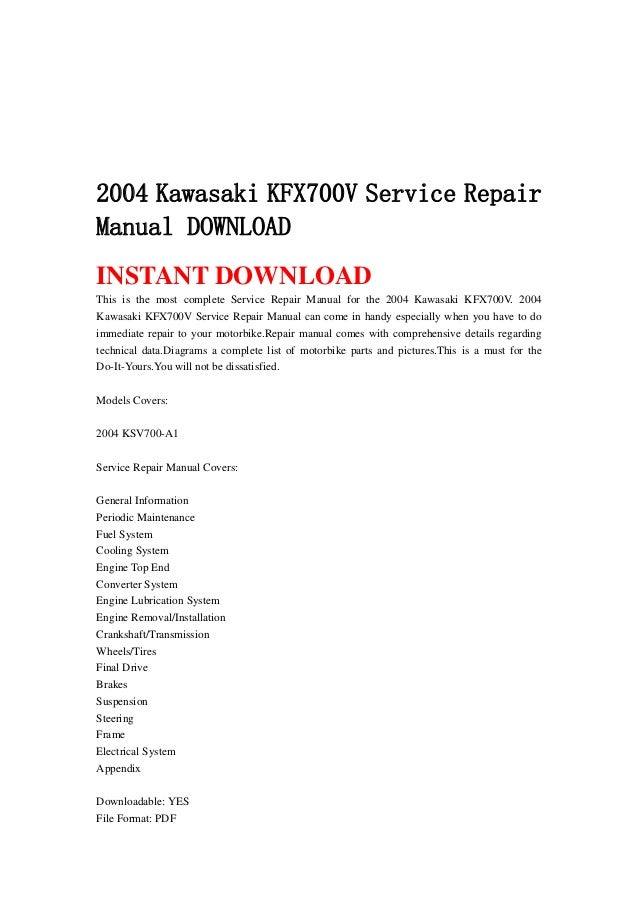 2004 Kawasaki KFX700V Service Repair Manual DOWNLOAD

INSTANT DOWNLOAD

This is the most complete Service Repair Manual for the 2004 Kawasaki KFX700V. 2004 Kawasaki KFX700V Service Repair Manual can come in handy especially when you have to do immediate repair to your motorbike.Repair manual comes with comprehensive details regarding technical data.Diagrams a complete list of motorbike parts and pictures.This is a must for the Do-It-Yours.You will not be dissatisfied.

Models Covers:

2004 KSV700-A1

Service Repair Manual Covers:

General Information
Periodic Maintenance
Fuel System
Cooling System
Engine Top End
Converter System
Engine Lubrication System
Engine Removal/Installation
Crankshaft/Transmission
Wheels/Tires
Final Drive
Brakes
Suspension
Steering
Frame
Electrical System
Appendix

Downloadable: YES
File Format: PDF